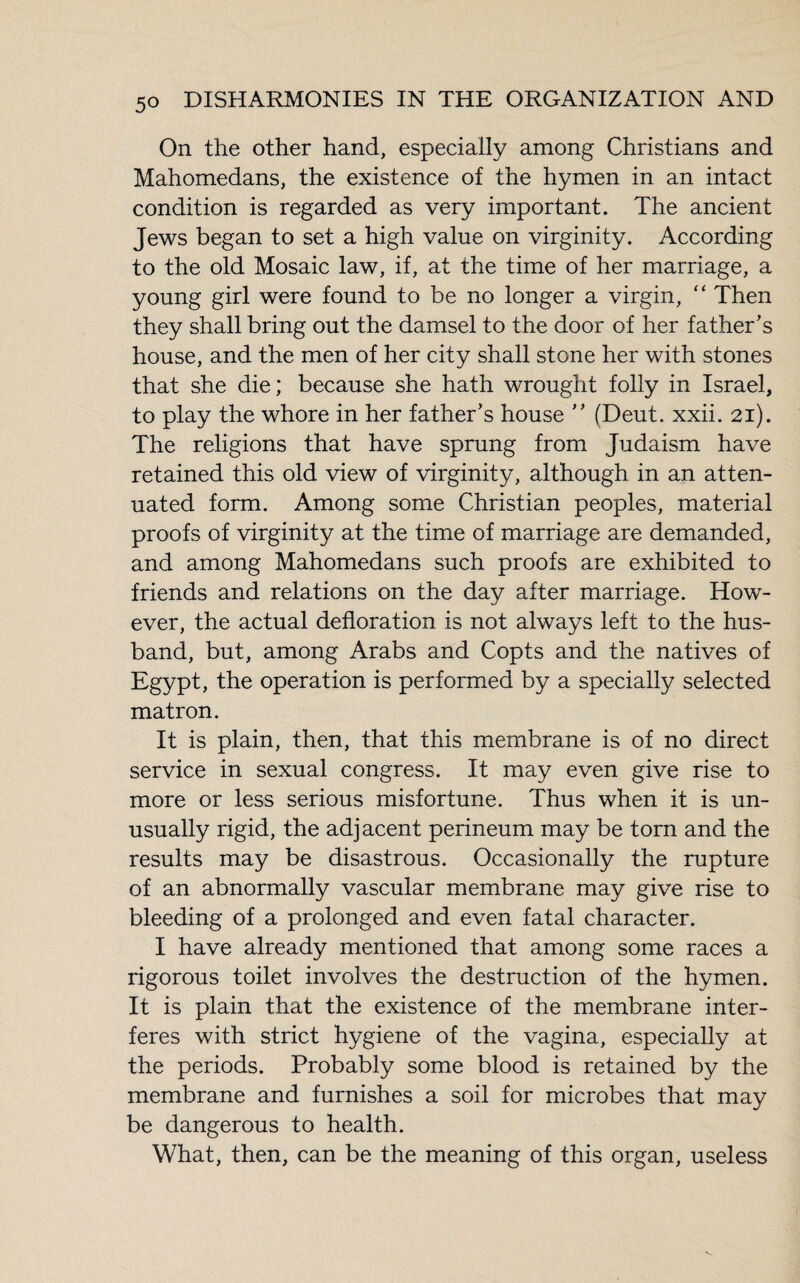 50 DISHARMONIES IN THE ORGANIZATION AND

On the other hand, especially among Christians and Mahomedans, the existence of the hymen in an intact condition is regarded as very important. The ancient Jews began to set a high value on virginity. According to the old Mosaic law, if, at the time of her marriage, a young girl were found to be no longer a virgin, " Then they shall bring out the damsel to the door of her father's house, and the men of her city shall stone her with stones that she die; because she hath wrought folly in Israel, to play the whore in her father's house " (Deut. xxii. 21). The religions that have sprung from Judaism have retained this old view of virginity, although in an attenuated form. Among some Christian peoples, material proofs of virginity at the time of marriage are demanded, and among Mahomedans such proofs are exhibited to friends and relations on the day after marriage. However, the actual defloration is not always left to the husband, but, among Arabs and Copts and the natives of Egypt, the operation is performed by a specially selected matron.

It is plain, then, that this membrane is of no direct service in sexual congress. It may even give rise to more or less serious misfortune. Thus when it is unusually rigid, the adjacent perineum may be torn and the results may be disastrous. Occasionally the rupture of an abnormally vascular membrane may give rise to bleeding of a prolonged and even fatal character.

I have already mentioned that among some races a rigorous toilet involves the destruction of the hymen. It is plain that the existence of the membrane interferes with strict hygiene of the vagina, especially at the periods. Probably some blood is retained by the membrane and furnishes a soil for microbes that may be dangerous to health.

What, then, can be the meaning of this organ, useless